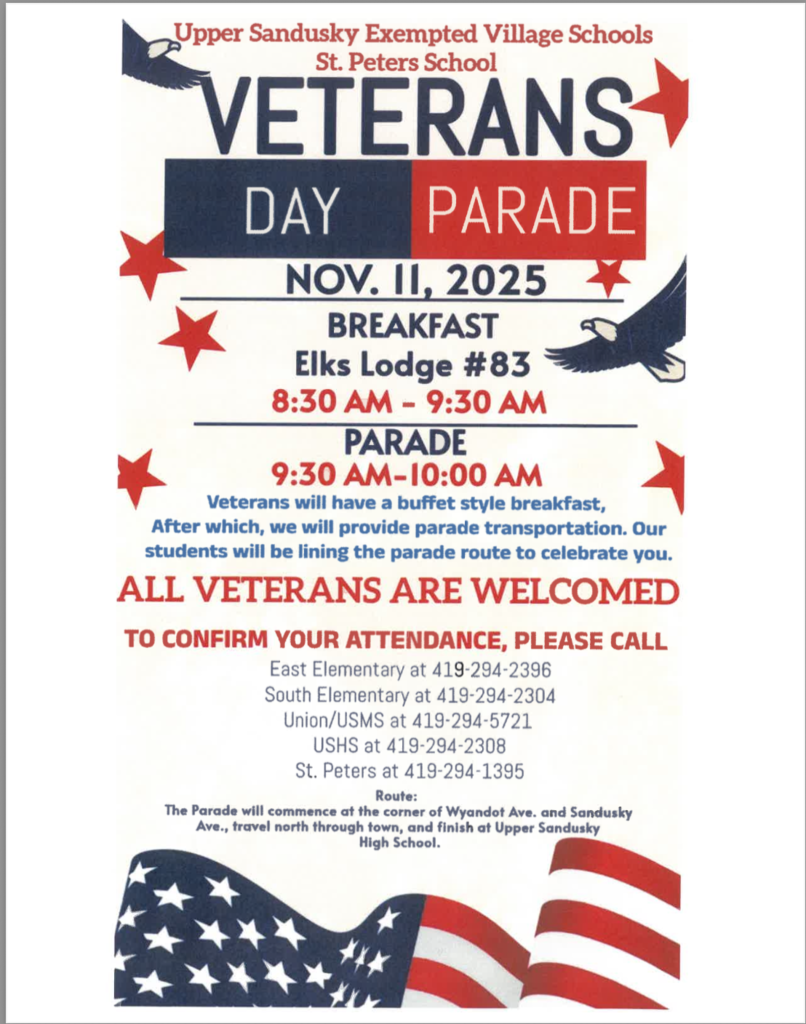 Upper Sandusky Exempted Village Schools
St. Peters School

VETERANS

DAY PARADE

NOV. 11, 2025

BREAKFAST
Elks Lodge #83
8:30 AM - 9:30 AM

PARADE
9:30 AM-10:00 AM

Veterans will have a buffet style breakfast, After which, we will provide parade transportation. Our students will be lining the parade route to celebrate you.

ALL VETERANS ARE WELCOMED

TO CONFIRM YOUR ATTENDANCE, PLEASE CALL
East Elementary at 419-294-2396
South Elementary at 419-294-2304
Union/USMS at 419-294-5721
USHS at 419-294-2308
St. Peters at 419-294-1395

Route:
The Parade will commence at the corner of Wyandot Ave. and Sandusky Ave., travel north through town, and finish at Upper Sandusky High School.